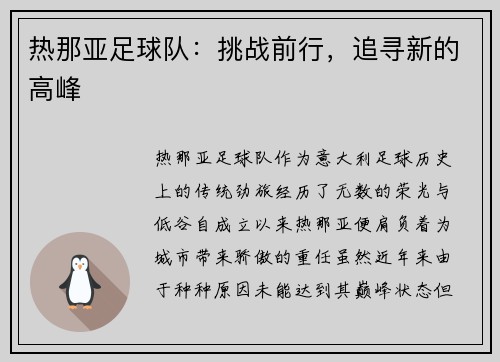 热那亚足球队：挑战前行，追寻新的高峰

热那亚足球队作为意大利足球历史上的传统劲旅经历了无数的荣光与低谷自成立以来热那亚便肩负着为城市带来骄傲的重任虽然近年来由于种种原因未能达到其巅峰状态但